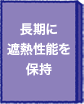 長期に
遮熱性能を
保持